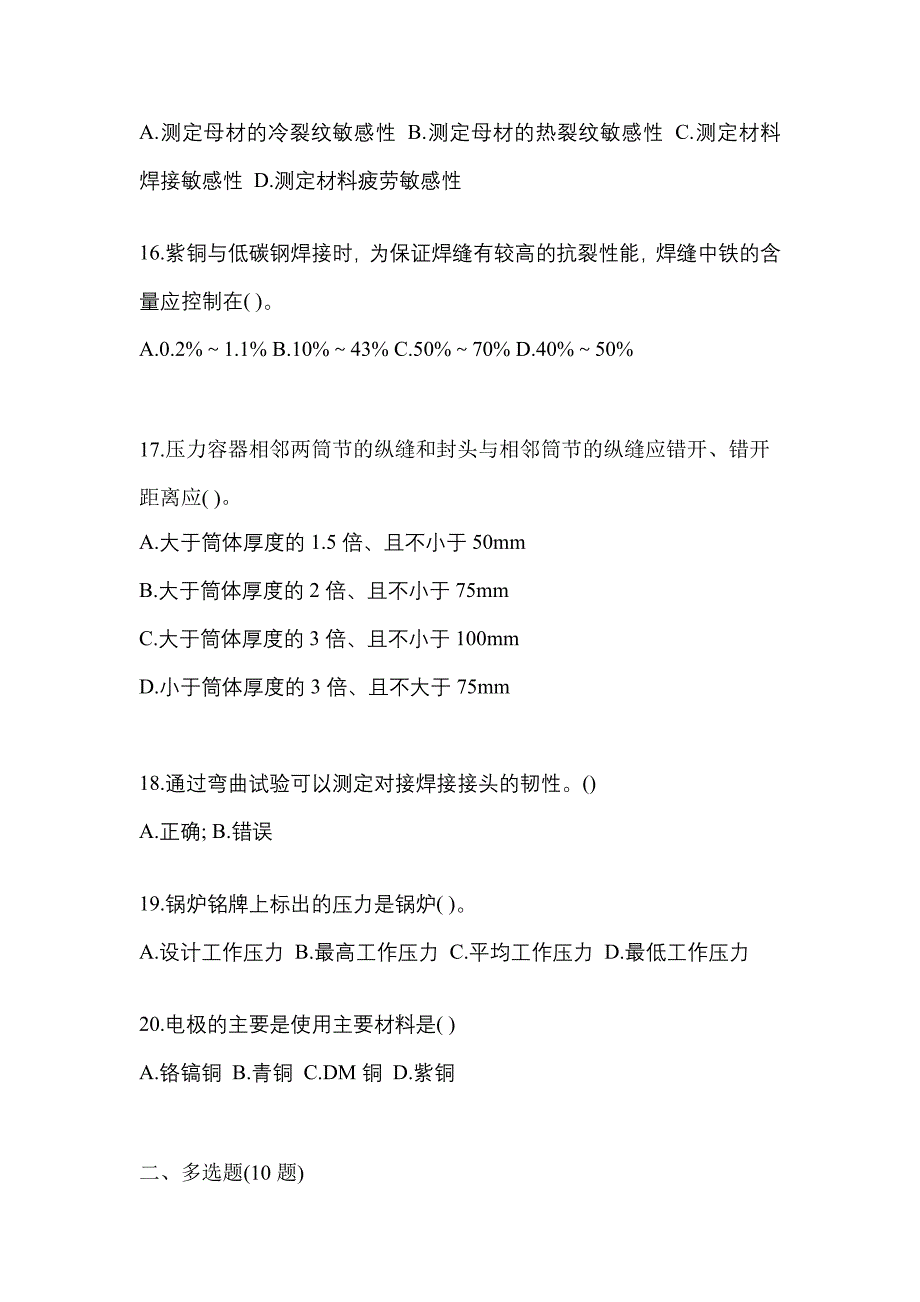 A.测定母材的冷裂纹敏感性 B.测定母材的热裂纹敏感性 C.测定材料焊接敏感性 D.测定材料疲劳敏感性

16.紫铜与低碳钢焊接时，为保证焊缝有较高的抗裂性能，焊缝中铁的含量应控制在( )。

A.0.2% ~ 1.1% B.10% ~ 43% C.50% ~ 70% D.40% ~ 50%

17.压力容器相邻两筒节的纵缝和封头与相邻筒节的纵缝应错开、错开距离应( )。

A.大于筒体厚度的 1.5 倍、且不小于 50mm

B.大于筒体厚度的 2 倍、且不小于 75mm

C.大于筒体厚度的 3 倍、且不小于 100mm

D.小于筒体厚度的 3 倍、且不大于 75mm

18.通过弯曲试验可以测定对接焊接接头的韧性。()

A.正确; B.错误

19.锅炉铭牌上标出的压力是锅炉( )。

A.设计工作压力 B.最高工作压力 C.平均工作压力 D.最低工作压力

20.电极的主要是使用主要材料是( )

A.铬镐铜 B.青铜 C.DM 铜 D.紫铜

二、多选题(10 题)